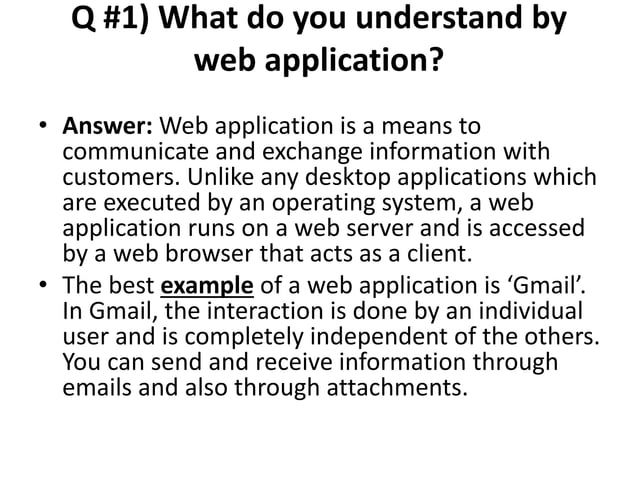 Q #1) What do you understand by web application?

• Answer: Web application is a means to communicate and exchange information with customers. Unlike any desktop applications which are executed by an operating system, a web application runs on a web server and is accessed by a web browser that acts as a client.

• The best example of a web application is ‘Gmail’. In Gmail, the interaction is done by an individual user and is completely independent of the others. You can send and receive information through emails and also through attachments.